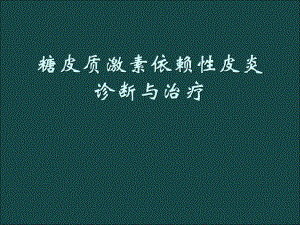 糖皮质激素依赖性皮炎
诊断与治疗